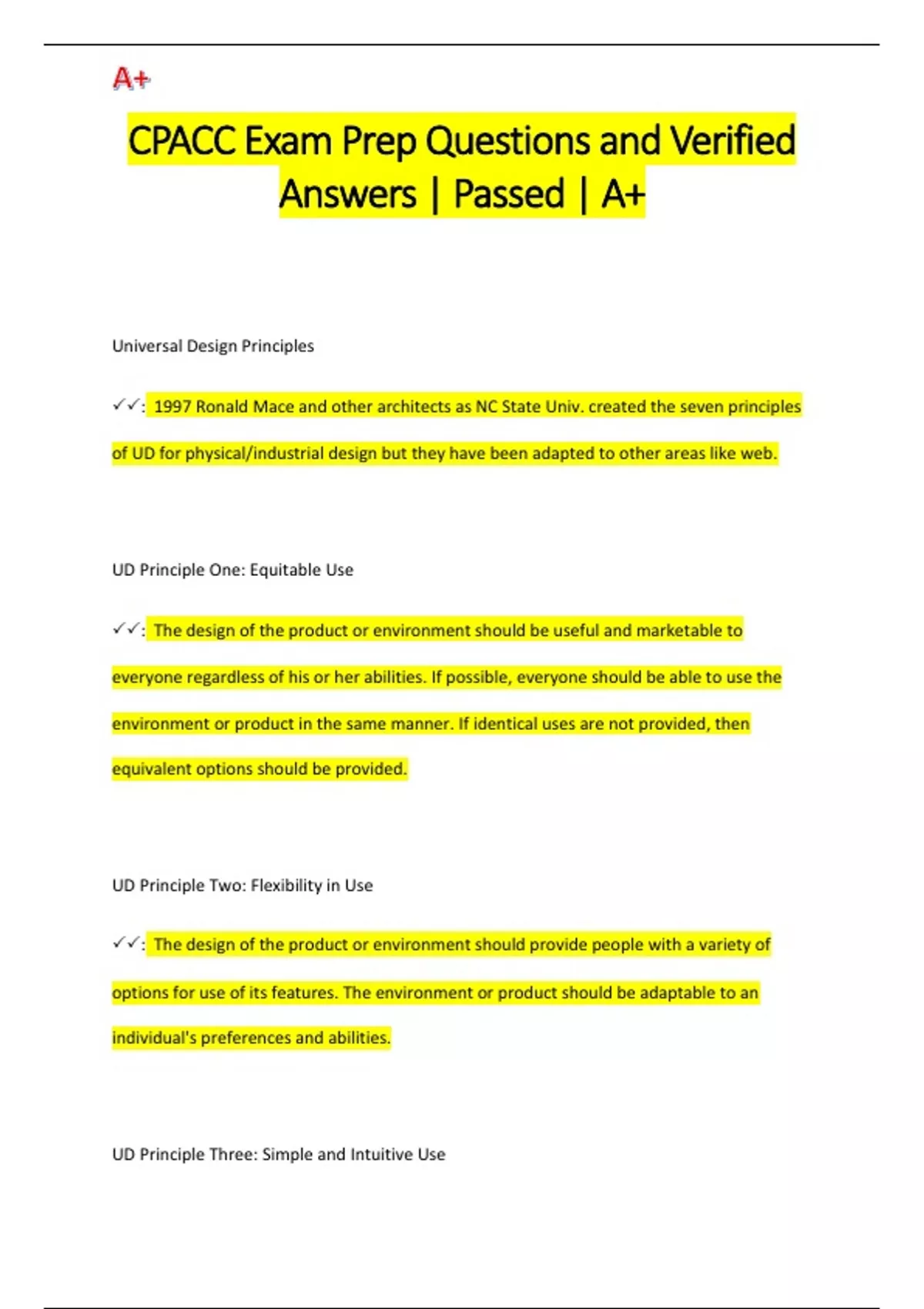 A+

CPACC Exam Prep Questions and Verified Answers | Passed | A+

Universal Design Principles

✓✓: 1997 Ronald Mace and other architects as NC State Univ. created the seven principles of UD for physical/industrial design but they have been adapted to other areas like web.

UD Principle One: Equitable Use

✓✓: The design of the product or environment should be useful and marketable to everyone regardless of his or her abilities. If possible, everyone should be able to use the environment or product in the same manner. If identical uses are not provided, then equivalent options should be provided.

UD Principle Two: Flexibility in Use

✓✓: The design of the product or environment should provide people with a variety of options for use of its features. The environment or product should be adaptable to an individual's preferences and abilities.

UD Principle Three: Simple and Intuitive Use